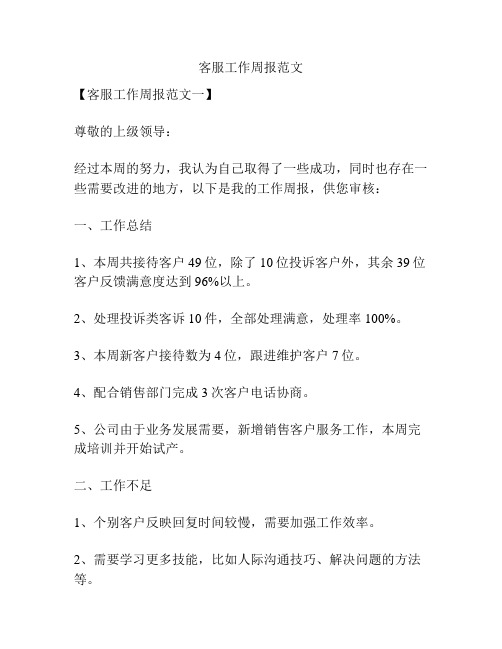 客服工作周报范文

【客服工作周报范文一】

尊敬的上级领导：

经过本周的努力，我认为自己取得了一些成功，同时也存在一些需要改进的地方，以下是我的工作周报，供您审核：

一、工作总结

1、本周共接待客户 49 位，除了 10 位投诉客户外，其余 39 位客户反馈满意度达到 96%以上。

2、处理投诉类客诉 10 件，全部处理满意，处理率 100%。

3、本周新客户接待数为 4 位，跟进维护客户 7 位。

4、配合销售部门完成 3 次客户电话协商。

5、公司由于业务发展需要，新增销售客户服务工作，本周完成培训并开始试产。

二、工作不足

1、个别客户反映回复时间较慢，需要加强工作效率。

2、需要学习更多技能，比如人际沟通技巧、解决问题的方法等。